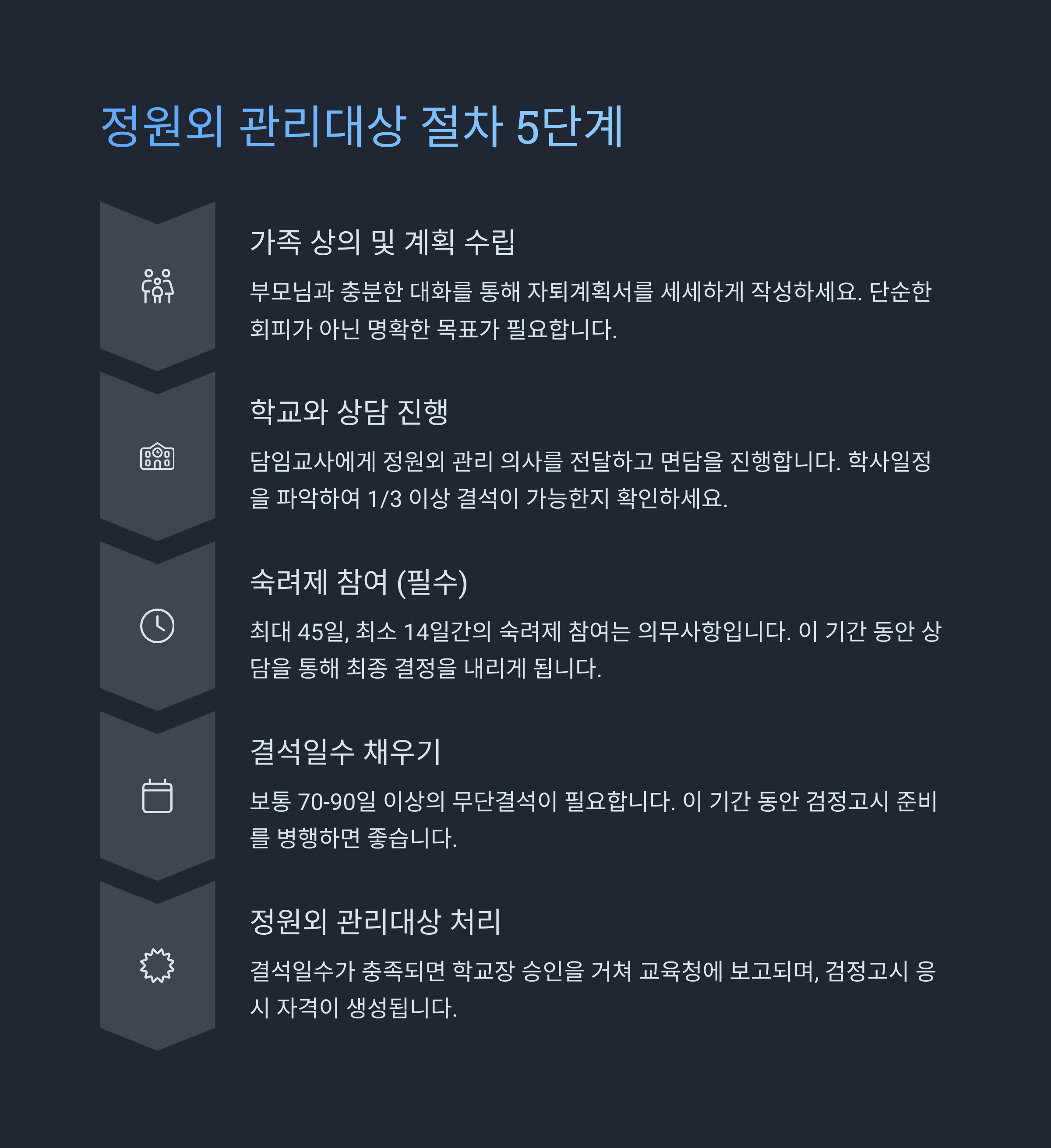 정원외 관리대상 절차 5단계

가족 상의 및 계획 수립

부모님과 충분한 대화를 통해 자퇴계획서를 세세하게 작성하세요. 단순한 회피가 아닌 명확한 목표가 필요합니다.

학교와 상담 진행

담임교사에게 정원외 관리 의사를 전달하고 면담을 진행합니다. 학사일정을 파악하여 1/3 이상 결석이 가능한지 확인하세요.

숙려제 참여 (필수)

최대 45일, 최소 14일간의 숙려제 참여는 의무사항입니다. 이 기간 동안 상담을 통해 최종 결정을 내리게 됩니다.

결석일수 채우기

보통 70-90일 이상의 무단결석이 필요합니다. 이 기간 동안 검정고시 준비를 병행하면 좋습니다.

정원외 관리대상 처리

결석일수가 충족되면 학교장 승인을 거쳐 교육청에 보고되며, 검정고시 응시 자격이 생성됩니다.